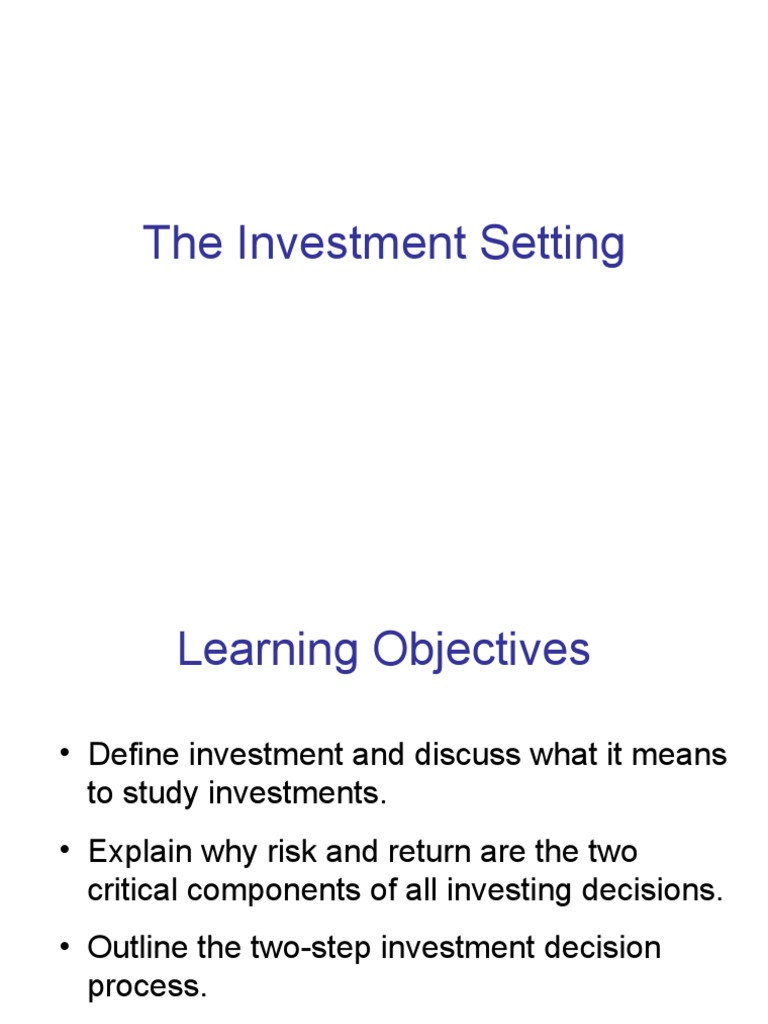 The Investment Setting

Learning Objectives

• Define investment and discuss what it means to study investments.

• Explain why risk and return are the two critical components of all investing decisions.

• Outline the two-step investment decision process.